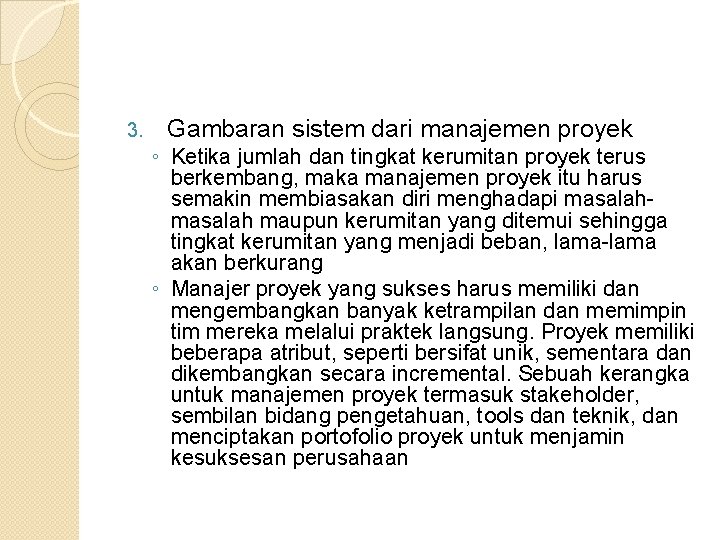 3. Gambaran sistem dari manajemen proyek

◦ Ketika jumlah dan tingkat kerumitan proyek terus berkembang, maka manajemen proyek itu harus semakin membiasakan diri menghadapi masalah-masalah maupun kerumitan yang ditemui sehingga tingkat kerumitan yang menjadi beban, lama-lama akan berkurang

◦ Manajer proyek yang sukses harus memiliki dan mengembangkan banyak ketrampilan dan memimpin tim mereka melalui praktek langsung. Proyek memiliki beberapa atribut, seperti bersifat unik, sementara dan dikembangkan secara incremental. Sebuah kerangka untuk manajemen proyek termasuk stakeholder, sembilan bidang pengetahuan, tools dan teknik, dan menciptakan portofolio proyek untuk menjamin kesuksesan perusahaan